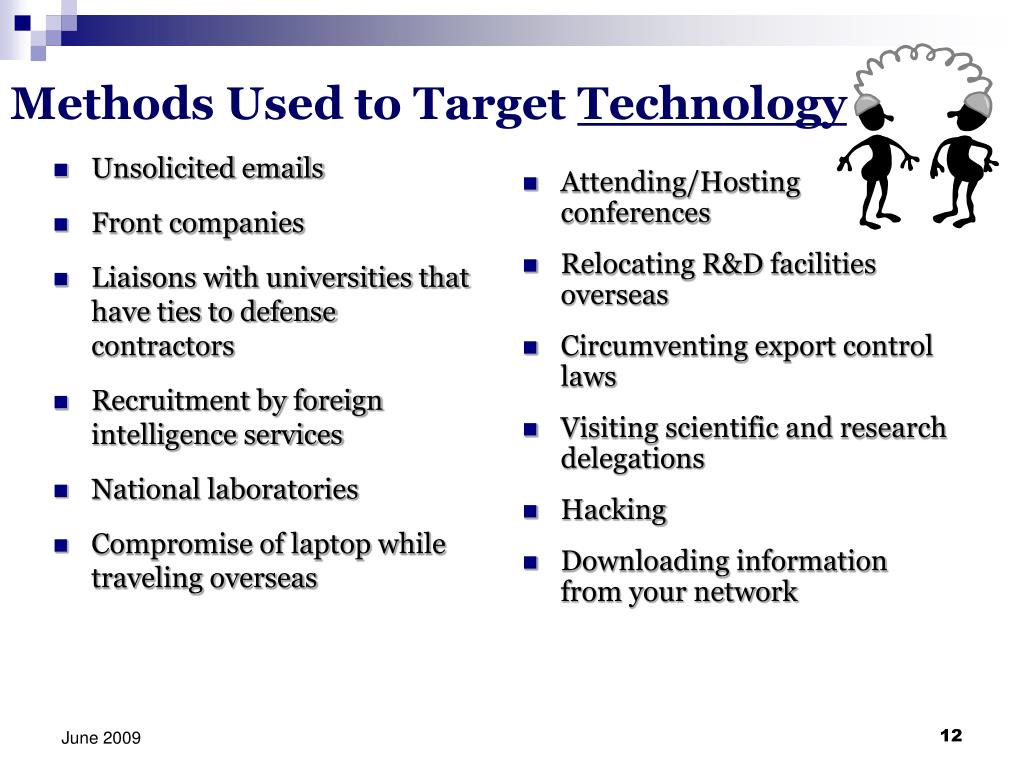 Methods Used to Target Technology

- Unsolicited emails
- Front companies
- Liaisons with universities that have ties to defense contractors
- Recruitment by foreign intelligence services
- National laboratories
- Compromise of laptop while traveling overseas

- Attending/Hosting conferences
- Relocating R&D facilities overseas
- Circumventing export control laws
- Visiting scientific and research delegations
- Hacking
- Downloading information from your network

June 2009

12